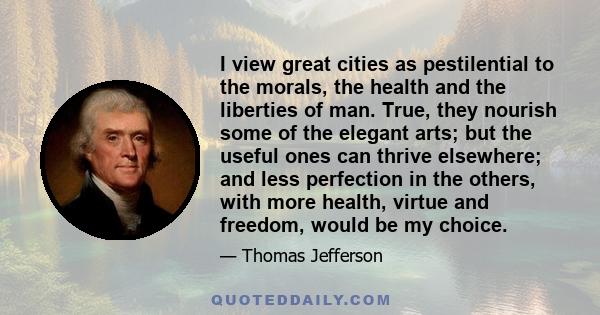 I view great cities as pestilential to the morals, the health and the liberties of man. True, they nourish some of the elegant arts; but the useful ones can thrive elsewhere; and less perfection in the others, with more health, virtue and freedom, would be my choice.

— Thomas Jefferson

QUOTEDDAILY.COM